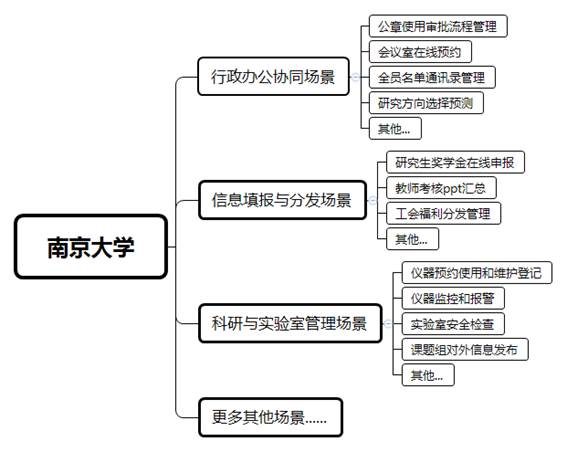 南京大学

行政办公协同场景
公章使用审批流程管理
会议室在线预约
全员名单通讯录管理
研究方向选择预测
其他...

信息填报与分发场景
研究生奖学金在线申报
教师考核ppt汇总
工会福利分发管理
其他...

科研与实验室管理场景
仪器预约使用和维护登记
仪器监控和报警
实验室安全检查
课题组对外信息发布
其他...

更多其他场景......